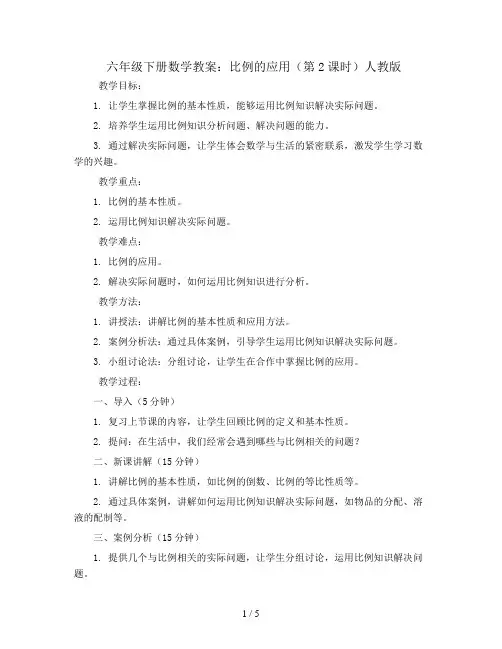 六年级下册数学教案：比例的应用（第 2 课时）人教版

教学目标：

1. 让学生掌握比例的基本性质，能够运用比例知识解决实际问题。

2. 培养学生运用比例知识分析问题、解决问题的能力。

3. 通过解决实际问题，让学生体会数学与生活的紧密联系，激发学生学习数学的兴趣。

教学重点：

1. 比例的基本性质。

2. 运用比例知识解决实际问题。

教学难点：

1. 比例的应用。

2. 解决实际问题时，如何运用比例知识进行分析。

教学方法：

1. 讲授法：讲解比例的基本性质和应用方法。

2. 案例分析法：通过具体案例，引导学生运用比例知识解决实际问题。

3. 小组讨论法：分组讨论，让学生在合作中掌握比例的应用。

教学过程：

一、导入（5 分钟）

1. 复习上节课的内容，让学生回顾比例的定义和基本性质。

2. 提问：在生活中，我们经常会遇到哪些与比例相关的问题？

二、新课讲解（15 分钟）

1. 讲解比例的基本性质，如比例的倒数、比例的等比性质等。

2. 通过具体案例，讲解如何运用比例知识解决实际问题，如物品的分配、溶液的配制等。

三、案例分析（15 分钟）

1. 提供几个与比例相关的实际问题，让学生分组讨论，运用比例知识解决问题。

1 / 5